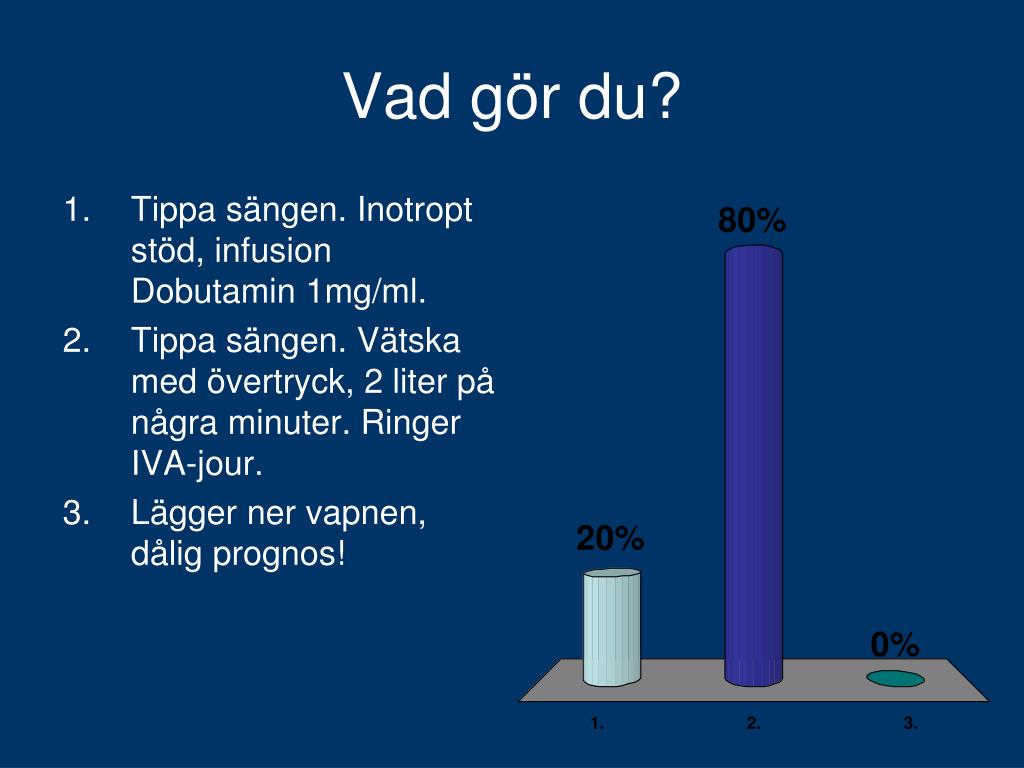 Vad gör du?

1. Tippa sängen. Inotropt stöd, infusion Dobutamin 1mg/ml.
2. Tippa sängen. Vätska med övertryck, 2 liter på några minuter. Ringer IVA-jour.
3. Lägger ner vapnen, dålig prognos!

20%
80%
0%
1.
2.
3.